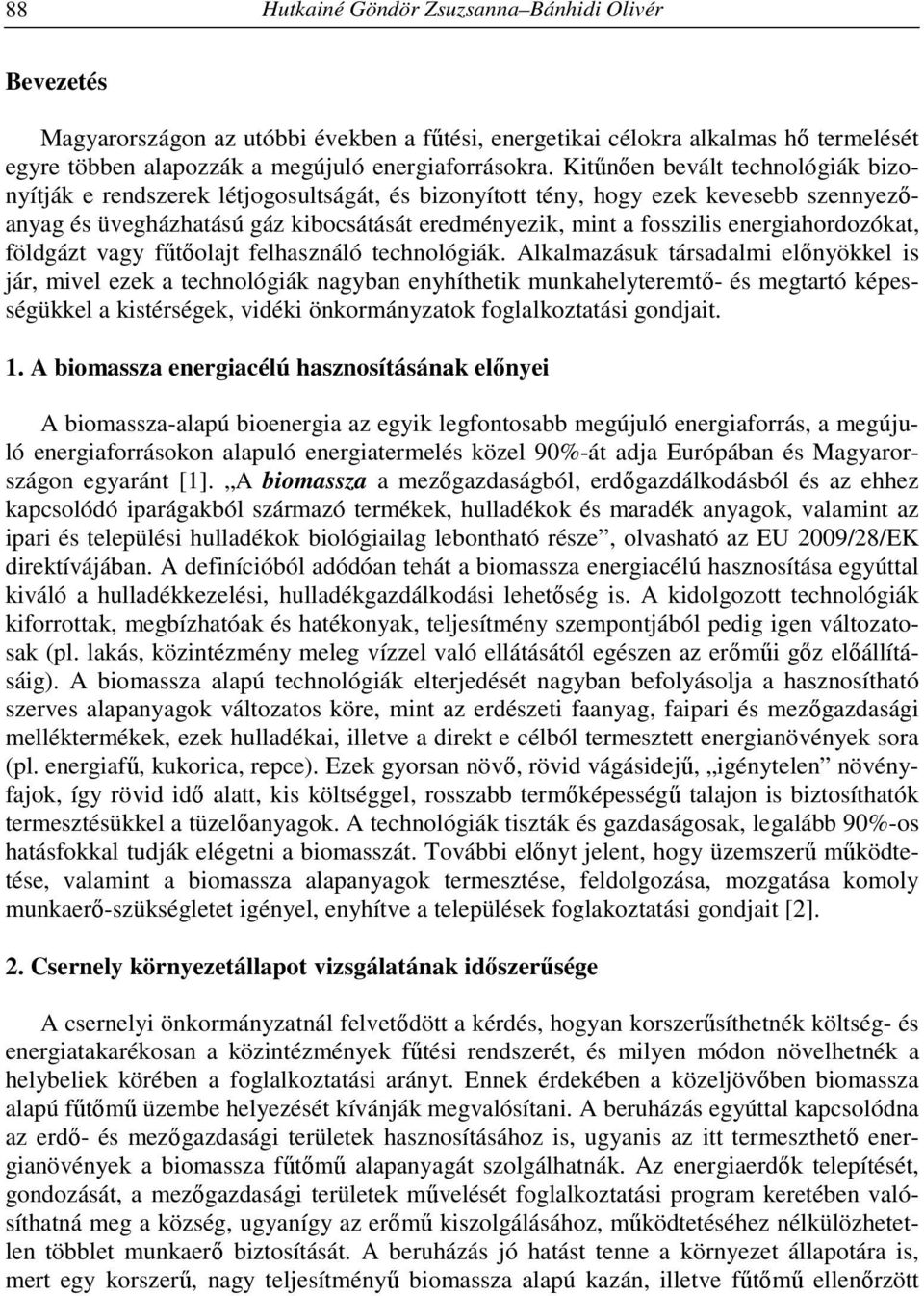 88 Hutkainé Göndör Zsuzsanna–Bánhidi Olivér

Bevezetés

Magyarországon az utóbbi években a fűtési, energetikai célokra alkalmas hő termelését egyre többen alapozzák a megújuló energiaforrásokra. Kitűnően bevált technológiák bizonyítják e rendszerek létjogosultságát, és bizonyított tény, hogy ezek kevesebb szennyezőanyag és üvegházhatású gáz kibocsátását eredményezik, mint a fosszilis energiahordozókat, földgázt vagy fűtőolajt felhasználó technológiák. Alkalmazásuk társadalmi előnyökkel is jár, mivel ezek a technológiák nagyban enyhíthetik munkahelyteremtő- és megtartó képességükkel a kistérségek, vidéki önkormányzatok foglalkoztatási gondjait.

1. A biomassza energiacélú hasznosításának előnyei

A biomassza-alapú bioenergia az egyik legfontosabb megújuló energiaforrás, a megújuló energiaforrásokon alapuló energiatermelés közel 90%-át adja Európában és Magyarországon egyaránt [1]. „A biomassza a mezőgazdaságból, erdőgazdálkodásból és az ehhez kapcsolódó iparágakból származó termékek, hulladékok és maradék anyagok, valamint az ipari és települési hulladékok biológiailag lebontható része”, olvasható az EU 2009/28/EK direktívájában. A definícióból adódóan tehát a biomassza energiacélú hasznosítása egyúttal kiváló a hulladékkezelési, hulladékgazdálkodási lehetőség is. A kidolgozott technológiák kiforrottak, megbízhatóak és hatékonyak, teljesítmény szempontjából pedig igen változatosak (pl. lakás, közintézmény meleg vízzel való ellátásától egészen az erőműi gőz előállításáig). A biomassza alapú technológiák elterjedését nagyban befolyásolja a hasznosítható szerves alapanyagok változatos köre, mint az erdészeti faanyag, faipari és mezőgazdasági melléktermékek, ezek hulladékai, illetve a direkt e célból termesztett energianövények sora (pl. energiafű, kukorica, repce). Ezek gyorsan növő, rövid vágásidejű, „igénytelen” növényfajok, így rövid idő alatt, kis költséggel, rosszabb termőképességű talajon is biztosíthatók termesztésükkel a tüzelőanyagok. A technológiák tiszták és gazdaságosak, legalább 90%-os hatásfokkal tudják elégetni a biomasszát. További előnyt jelent, hogy üzemszerű működtetése, valamint a biomassza alapanyagok termesztése, feldolgozása, mozgatása komoly munkaerő-szükségletet igényel, enyhítve a települések foglakoztatási gondjait [2].

2. Csernely környezetállapot vizsgálatának időszerűsége

A csernelyi önkormányzatnál felvetődött a kérdés, hogyan korszerűsíthetnék költség- és energiatakarékosan a közintézmények fűtési rendszerét, és milyen módon növelhetnék a helybeliek körében a foglalkoztatási arányt. Ennek érdekében a közeljövőben biomassza alapú fűtőmű üzembe helyezését kívánják megvalósítani. A beruházás egyúttal kapcsolódna az erdő- és mezőgazdasági területek hasznosításához is, ugyanis az itt termeszthető energianövények a biomassza fűtőmű alapanyagát szolgálhatnák. Az energiaerdők telepítését, gondozását, a mezőgazdasági területek művelését foglalkoztatási program keretében valósíthatná meg a község, ugyanígy az erőmű kiszolgálásához, működtetéséhez nélkülözhetetlen többlet munkaerő biztosítását. A beruházás jó hatást tenne a környezet állapotára is, mert egy korszerű, nagy teljesítményű biomassza alapú kazán, illetve fűtőmű ellenőrzött